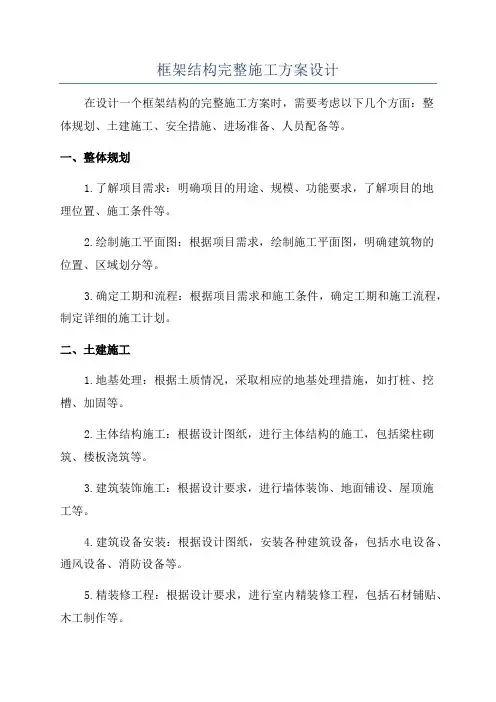 框架结构完整施工方案设计

在设计一个框架结构的完整施工方案时，需要考虑以下几个方面：整体规划、土建施工、安全措施、进场准备、人员配备等。

一、整体规划

1.了解项目需求：明确项目的用途、规模、功能要求，了解项目的地理位置、施工条件等。

2.绘制施工平面图：根据项目需求，绘制施工平面图，明确建筑物的位置、区域划分等。

3.确定工期和流程：根据项目需求和施工条件，确定工期和施工流程，制定详细的施工计划。

二、土建施工

1.地基处理：根据土质情况，采取相应的地基处理措施，如打桩、挖槽、加固等。

2.主体结构施工：根据设计图纸，进行主体结构的施工，包括梁柱砌筑、楼板浇筑等。

3.建筑装饰施工：根据设计要求，进行墙体装饰、地面铺设、屋顶施工等。

4.建筑设备安装：根据设计图纸，安装各种建筑设备，包括水电设备、通风设备、消防设备等。

5.精装修工程：根据设计要求，进行室内精装修工程，包括石材铺贴、木工制作等。